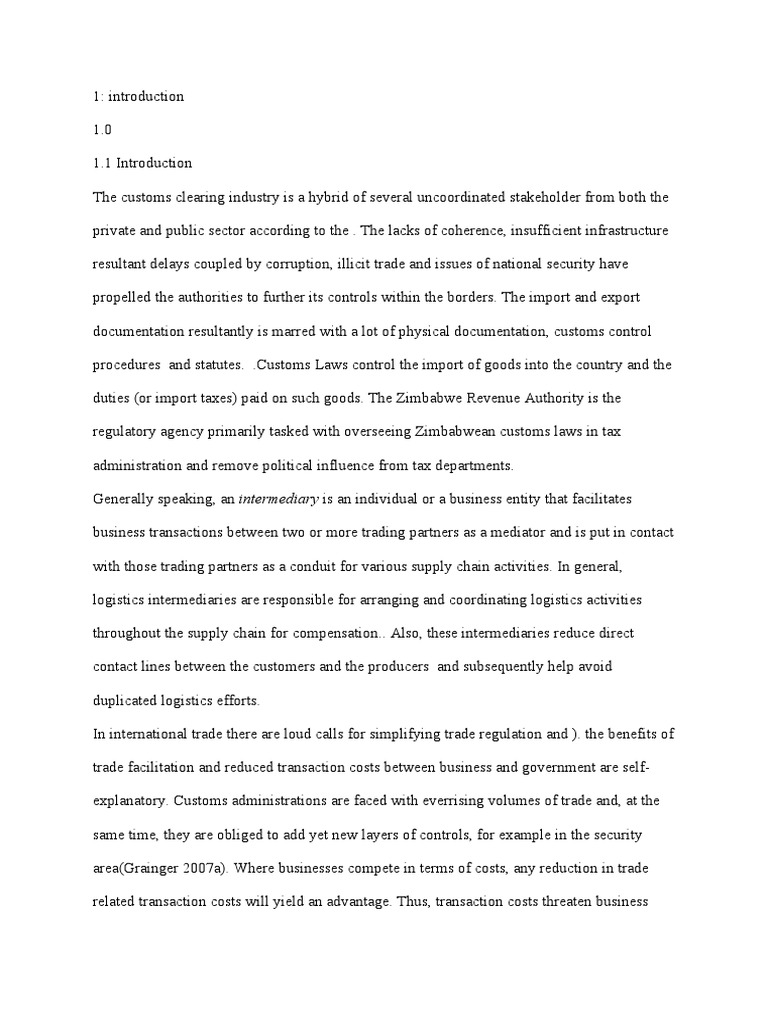 1: introduction

1.0

1.1 Introduction

The customs clearing industry is a hybrid of several uncoordinated stakeholder from both the private and public sector according to the . The lacks of coherence, insufficient infrastructure resultant delays coupled by corruption, illicit trade and issues of national security have propelled the authorities to further its controls within the borders. The import and export documentation resultantly is marred with a lot of physical documentation, customs control procedures and statutes. .Customs Laws control the import of goods into the country and the duties (or import taxes) paid on such goods. The Zimbabwe Revenue Authority is the regulatory agency primarily tasked with overseeing Zimbabwean customs laws in tax administration and remove political influence from tax departments.

Generally speaking, an intermediary is an individual or a business entity that facilitates business transactions between two or more trading partners as a mediator and is put in contact with those trading partners as a conduit for various supply chain activities. In general, logistics intermediaries are responsible for arranging and coordinating logistics activities throughout the supply chain for compensation.. Also, these intermediaries reduce direct contact lines between the customers and the producers and subsequently help avoid duplicated logistics efforts.

In international trade there are loud calls for simplifying trade regulation and ). the benefits of trade facilitation and reduced transaction costs between business and government are self-explanatory. Customs administrations are faced with everrising volumes of trade and, at the same time, they are obliged to add yet new layers of controls, for example in the security area(Grainger 2007a). Where businesses compete in terms of costs, any reduction in trade related transaction costs will yield an advantage. Thus, transaction costs threaten business